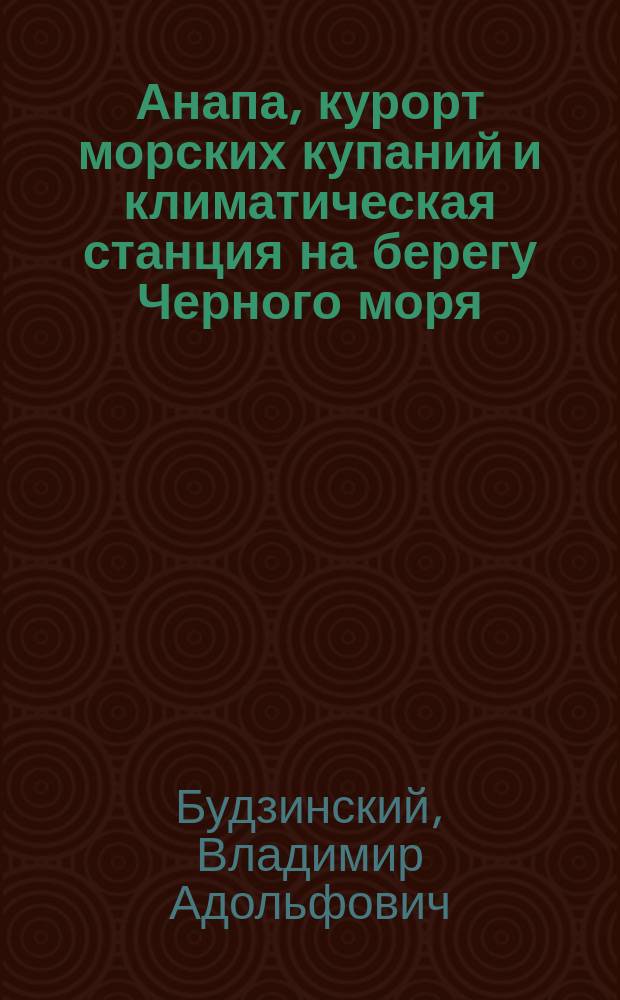 Анапа, курорт морских купаний и климатическая станция на берегу Черного моря

Будзинский, Владимир Адольфович